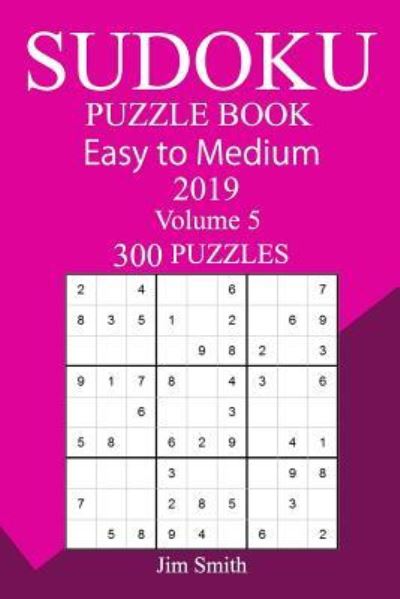 SUDOKU
PUZZLE BOOK
Easy to Medium
2019
Volume 5
300 PUZZLES

| | | | | | | | | |
|---|---|---|---|---|---|---|---|---|
| 2 | | 4 | | | 6 | | | 7 |
| 8 | 3 | 5 | 1 | | 2 | | 6 | 9 |
| | | | | 9 | 8 | 2 | | 3 |
| 9 | 1 | 7 | 8 | | 4 | 3 | | 6 |
| | | 6 | | | 3 | | | |
| 5 | 8 | | 6 | 2 | 9 | | 4 | 1 |
| | | | 3 | | | | 9 | 8 |
| 7 | | | 2 | 8 | 5 | | 3 | |
| | 5 | 8 | 9 | 4 | | 6 | | 2 |

Jim Smith